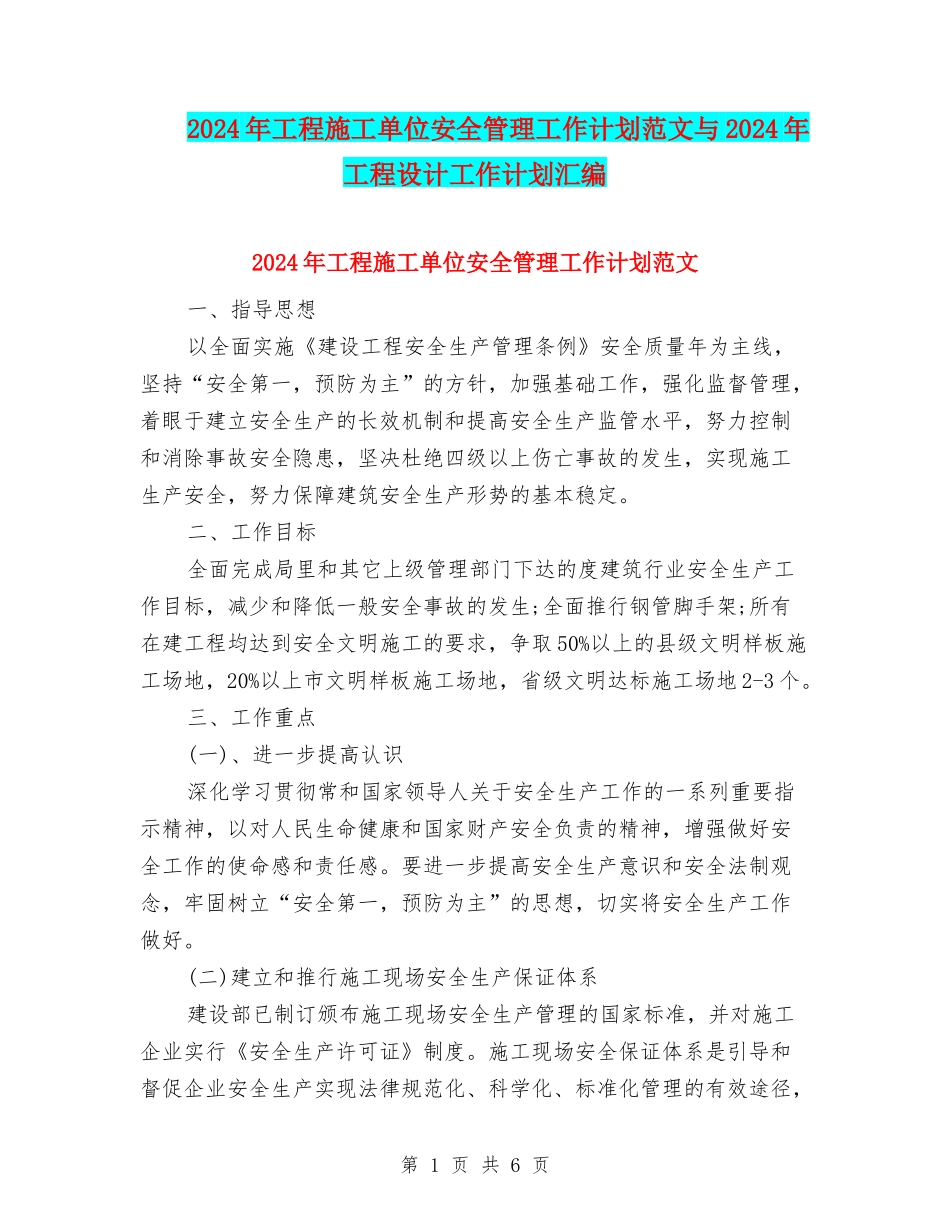 2024年工程施工单位安全管理工作计划范文与2024年工程设计工作计划汇编

2024年工程施工单位安全管理工作计划范文

一、指导思想

以全面实施《建设工程安全生产管理条例》安全质量年为主线，坚持“安全第一，预防为主”的方针，加强基础工作，强化监督管理，着眼于建立安全生产的长效机制和提高安全生产监管水平，努力控制和消除事故安全隐患，坚决杜绝四级以上伤亡事故的发生，实现施工生产安全，努力保障建筑安全生产形势的基本稳定。

二、工作目标

全面完成局里和其它上级管理部门下达的度建筑行业安全生产工作目标，减少和降低一般安全事故的发生;全面推行钢管脚手架;所有在建工程均达到安全文明施工的要求，争取50%以上的县级文明样板施工场地，20%以上市文明样板施工场地，省级文明达标施工场地2-3个。

三、工作重点

(一)、进一步提高认识

深化学习贯彻常和国家领导人关于安全生产工作的一系列重要指示精神，以对人民生命健康和国家财产安全负责的精神，增强做好安全工作的使命感和责任感。要进一步提高安全生产意识和安全法制观念，牢固树立“安全第一，预防为主”的思想，切实将安全生产工作做好。

(二)建立和推行施工现场安全生产保证体系

建设部已制订颁布施工现场安全生产管理的国家标准，并对施工企业实行《安全生产许可证》制度。施工现场安全保证体系是引导和督促企业安全生产实现法律规范化、科学化、标准化管理的有效途径，

第 1 页 共 6 页